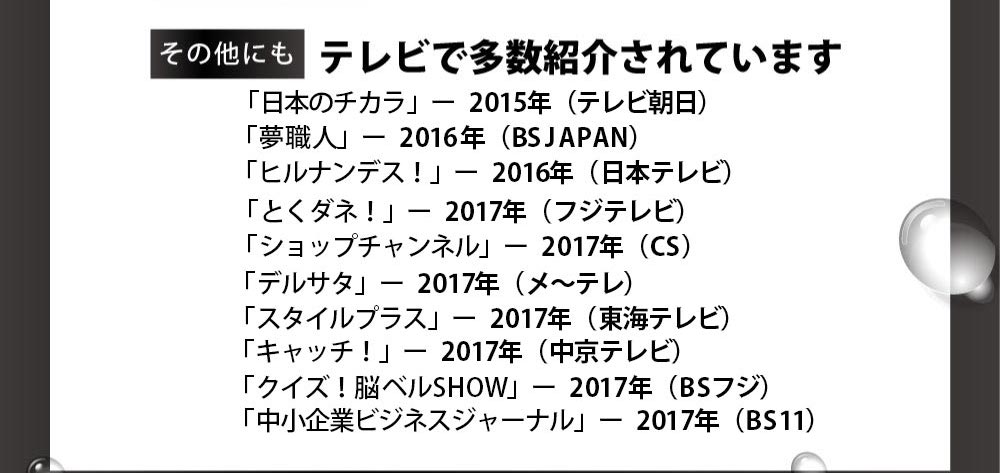 その他にも テレビで多数紹介されています

「日本のチカラ」ー 2015年（テレビ朝日）
「夢職人」ー 2016年（BSJAPAN）
「ヒルナンデス！」ー 2016年（日本テレビ）
「とくダネ！」ー 2017年（フジテレビ）
「ショップチャンネル」ー 2017年（CS）
「デルサタ」ー 2017年（メ〜テレ）
「スタイルプラス」ー 2017年（東海テレビ）
「キャッチ！」ー 2017年（中京テレビ）
「クイズ！脳ベルSHOW」ー 2017年（BSフジ）
「中小企業ビジネスジャーナル」ー 2017年（BS11）